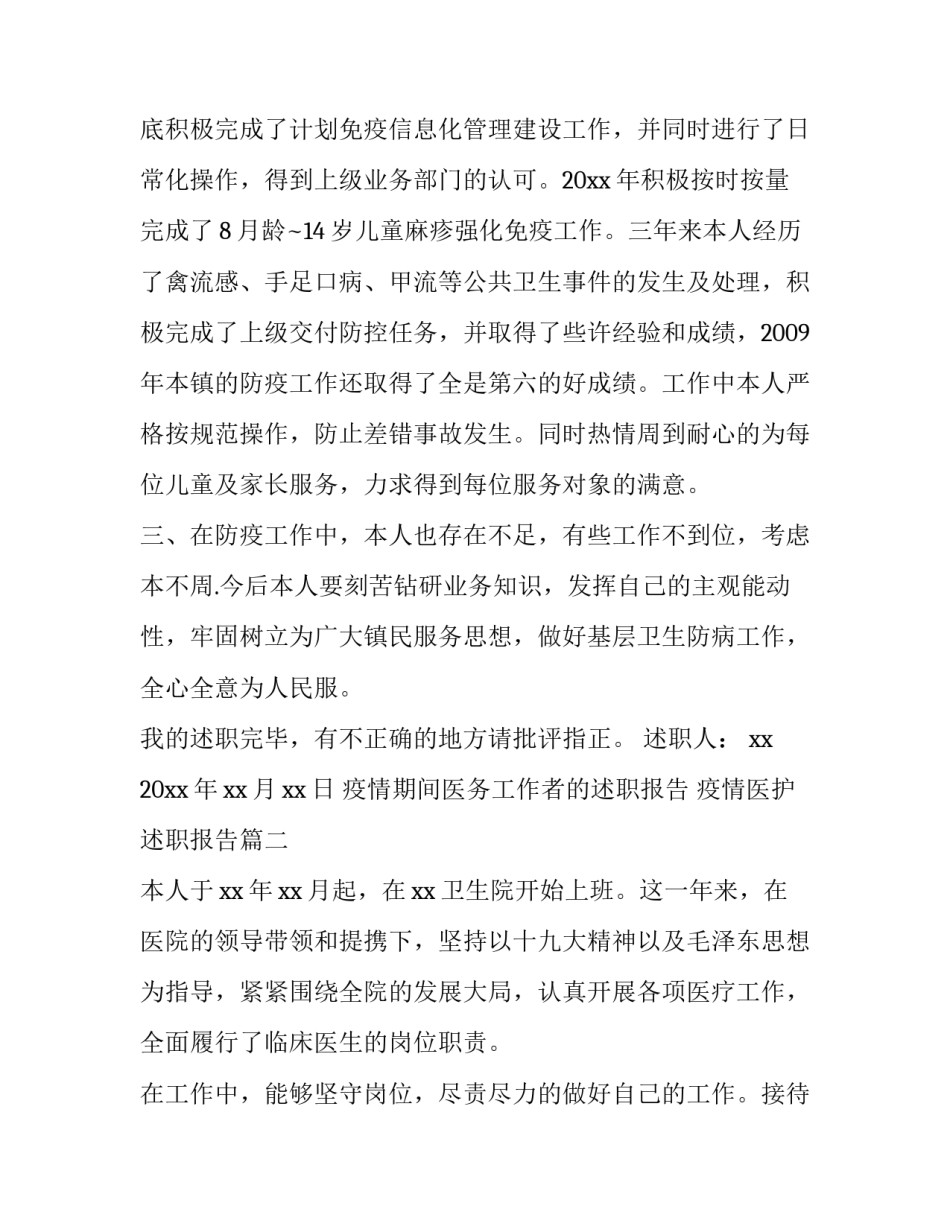 底积极完成了计划免疫信息化管理建设工作，并同时进行了日常化操作，得到上级业务部门的认可。20xx 年积极按时按量完成了 8 月龄~14 岁儿童麻疹强化免疫工作。三年来本人经历了禽流感、手足口病、甲流等公共卫生事件的发生及处理，积极完成了上级交付防控任务，并取得了些许经验和成绩，2009 年本镇的防疫工作还取得了全是第六的好成绩。工作中本人严格按规范操作，防止差错事故发生。同时热情周到耐心的为每位儿童及家长服务，力求得到每位服务对象的满意。

三、在防疫工作中，本人也存在不足，有些工作不到位，考虑本不周.今后本人要刻苦钻研业务知识，发挥自己的主观能动性，牢固树立为广大镇民服务思想，做好基层卫生防病工作，全心全意为人民服。

我的述职完毕，有不正确的地方请批评指正。 述职人： xx 20xx 年 xx 月 xx 日 疫情期间医务工作者的述职报告 疫情医护述职报告篇二

本人于 xx 年 xx 月起，在 xx 卫生院开始上班。这一年来，在医院的领导带领和提携下，坚持以十九大精神以及毛泽东思想为指导，紧紧围绕全院的发展大局，认真开展各项医疗工作，全面履行了临床医生的岗位职责。

在工作中，能够坚守岗位，尽责尽力的做好自己的工作。接待